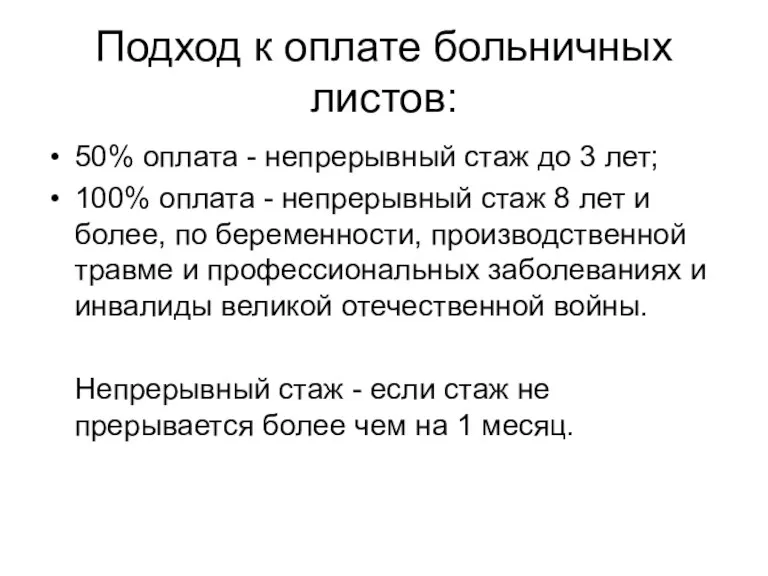 Подход к оплате больничных листов:

• 50% оплата - непрерывный стаж до 3 лет;
• 100% оплата - непрерывный стаж 8 лет и более, по беременности, производственной травме и профессиональных заболеваниях и инвалиды великой отечественной войны.

Непрерывный стаж - если стаж не прерывается более чем на 1 месяц.